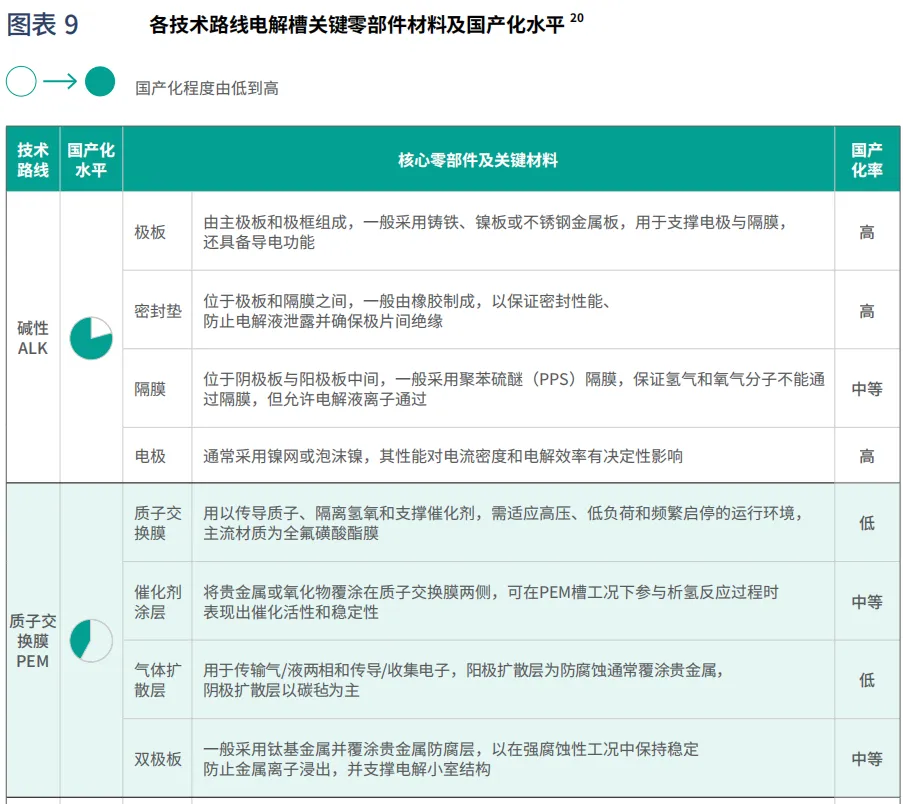 图表 9　各技术路线电解槽关键零部件材料及国产化水平 $^{20}$

国产化程度由低到高

| 技术路线 | 国产化水平 | 核心零部件及关键材料 | | 国产化率 |
|---|---|---|---|---|
| 碱性 ALK | | 极板 | 由主极板和极框组成，一般采用铸铁、镍板或不锈钢金属板，用于支撑电极与隔膜，还具备导电功能 | 高 |
| | | 密封垫 | 位于极板和隔膜之间，一般由橡胶制成，以保证密封性能、防止电解液泄露并确保极片间绝缘 | 高 |
| | | 隔膜 | 位于阴极板与阳极板中间，一般采用聚苯硫醚（PPS）隔膜，保证氢气和氧气分子不能通过隔膜，但允许电解液离子通过 | 中等 |
| | | 电极 | 通常采用镍网或泡沫镍，其性能对电流密度和电解效率有决定性影响 | 高 |
| 质子交换膜 PEM | | 质子交换膜 | 用以传导质子、隔离氢氧和支撑催化剂，需适应高压、低负荷和频繁启停的运行环境，主流材质为全氟磺酸酯膜 | 低 |
| | | 催化剂涂层 | 将贵金属或氧化物覆涂在质子交换膜两侧，可在PEM槽工况下参与析氢反应过程时表现出催化活性和稳定性 | 中等 |
| | | 气体扩散层 | 用于传输气/液两相和传导/收集电子，阳极扩散层为防腐蚀通常覆涂贵金属，阴极扩散层以碳毡为主 | 低 |
| | | 双极板 | 一般采用钛基金属并覆涂贵金属防腐层，以在强腐蚀性工况中保持稳定防止金属离子浸出，并支撑电解小室结构 | 中等 |